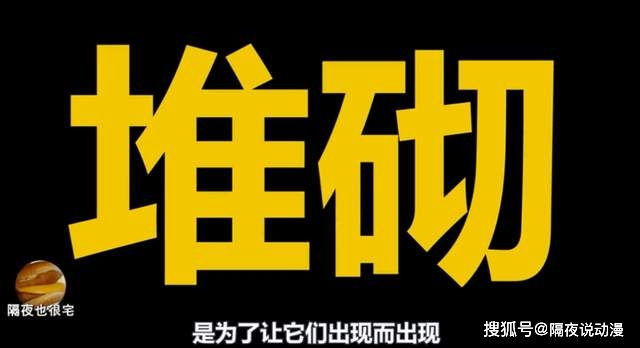 堆砌

隔夜也很宅

是为了让它们出现而出现

搜狐号@隔夜说动漫